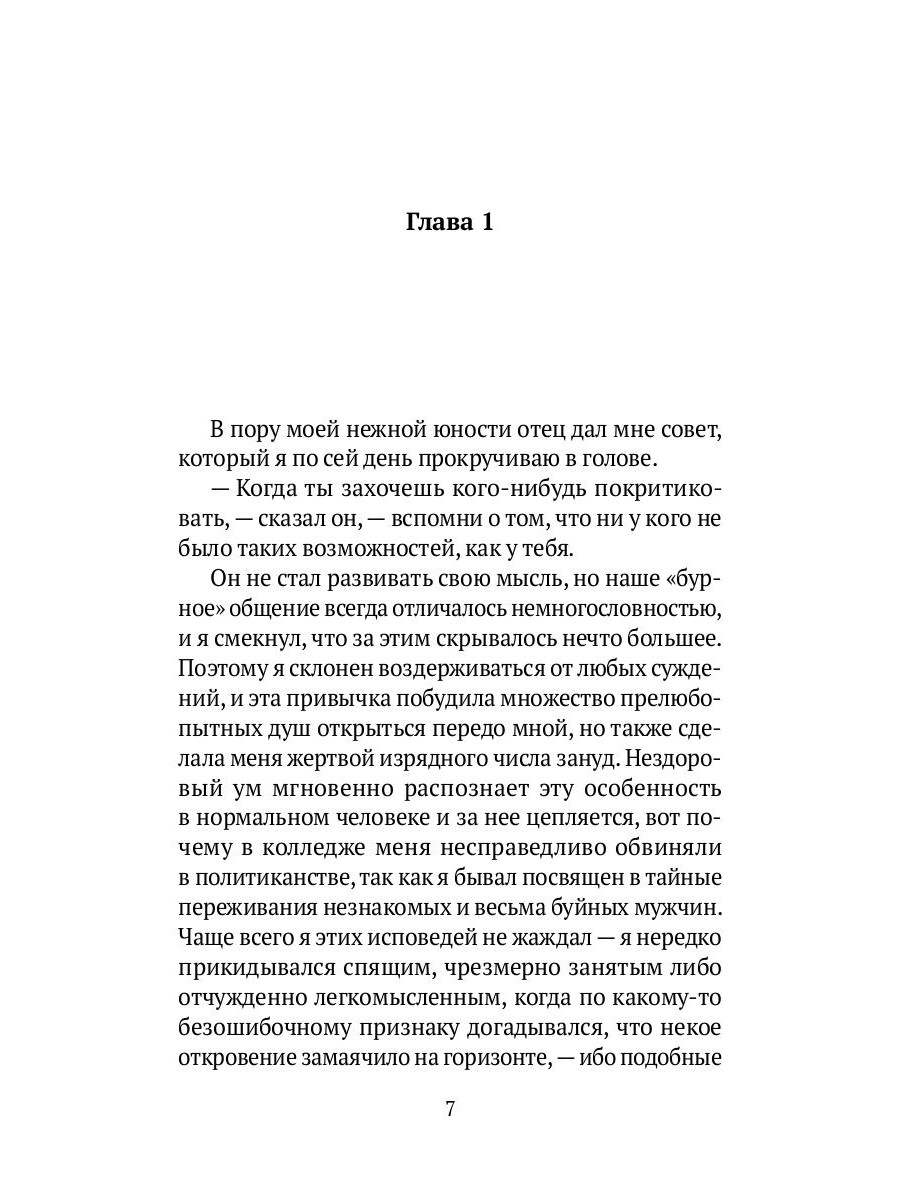 Глава 1

В пору моей нежной юности отец дал мне совет, который я по сей день прокручиваю в голове.

— Когда ты захочешь кого-нибудь покритиковать, — сказал он, — вспомни о том, что ни у кого не было таких возможностей, как у тебя.

Он не стал развивать свою мысль, но наше «бурное» общение всегда отличалось немногословностью, и я смекнул, что за этим скрывалось нечто большее. Поэтому я склонен воздерживаться от любых суждений, и эта привычка побудила множество прелюбопытных душ открыться передо мной, но также сделала меня жертвой изрядного числа зануд. Нездоровый ум мгновенно распознает эту особенность в нормальном человеке и за нее цепляется, вот почему в колледже меня несправедливо обвиняли в политиканстве, так как я бывал посвящен в тайные переживания незнакомых и весьма буйных мужчин. Чаще всего я этих исповедей не жаждал — я нередко прикидывался спящим, чрезмерно занятым либо отчужденно легкомысленным, когда по какому-то безошибочному признаку догадывался, что некое откровение замаячило на горизонте, — ибо подобные

7